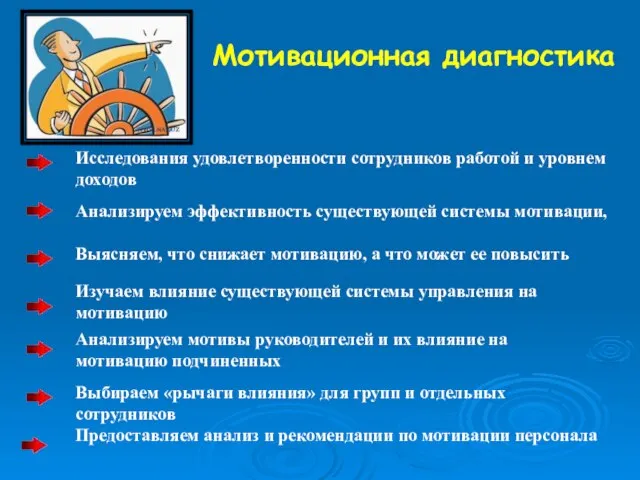 Мотивационная диагностика

Исследования удовлетворенности сотрудников работой и уровнем доходов

Анализируем эффективность существующей системы мотивации,

Выясняем, что снижает мотивацию, а что может ее повысить

Изучаем влияние существующей системы управления на мотивацию

Анализируем мотивы руководителей и их влияние на мотивацию подчиненных

Выбираем «рычаги влияния» для групп и отдельных сотрудников

Предоставляем анализ и рекомендации по мотивации персонала